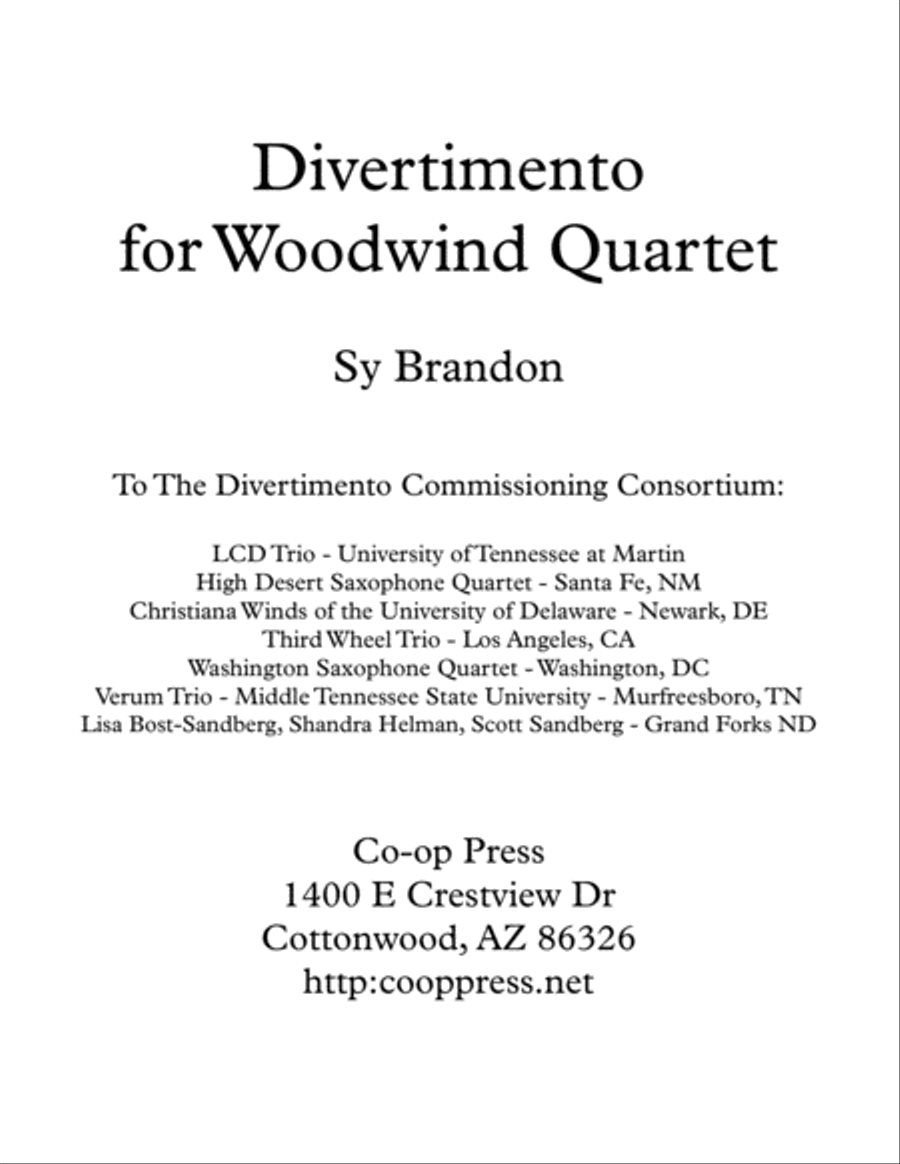 Divertimento
for Woodwind Quartet

Sy Brandon

To The Divertimento Commissioning Consortium:

LCD Trio - University of Tennessee at Martin
High Desert Saxophone Quartet - Santa Fe, NM
Christiana Winds of the University of Delaware - Newark, DE
Third Wheel Trio - Los Angeles, CA
Washington Saxophone Quartet - Washington, DC
Verum Trio - Middle Tennessee State University - Murfreesboro, TN
Lisa Bost-Sandberg, Shandra Helman, Scott Sandberg - Grand Forks ND

Co-op Press
1400 E Crestview Dr
Cottonwood, AZ 86326
http:cooppress.net